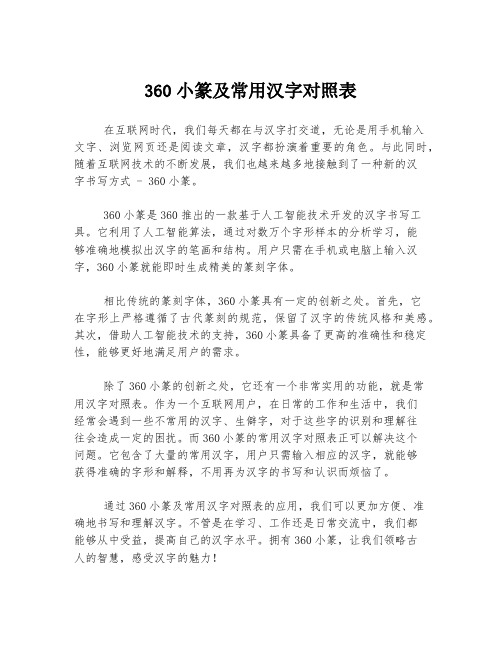 360 小篆及常用汉字对照表

在互联网时代，我们每天都在与汉字打交道，无论是用手机输入文字、浏览网页还是阅读文章，汉字都扮演着重要的角色。与此同时，随着互联网技术的不断发展，我们也越来越多地接触到了一种新的汉字书写方式 - 360 小篆。

360 小篆是 360 推出的一款基于人工智能技术开发的汉字书写工具。它利用了人工智能算法，通过对数万个字形样本的分析学习，能够准确地模拟出汉字的笔画和结构。用户只需在手机或电脑上输入汉字，360 小篆就能即时生成精美的篆刻字体。

相比传统的篆刻字体，360 小篆具有一定的创新之处。首先，它在字形上严格遵循了古代篆刻的规范，保留了汉字的传统风格和美感。其次，借助人工智能技术的支持，360 小篆具备了更高的准确性和稳定性，能够更好地满足用户的需求。

除了 360 小篆的创新之处，它还有一个非常实用的功能，就是常用汉字对照表。作为一个互联网用户，在日常的工作和生活中，我们经常会遇到一些不常用的汉字、生僻字，对于这些字的识别和理解往往会造成一定的困扰。而 360 小篆的常用汉字对照表正可以解决这个问题。它包含了大量的常用汉字，用户只需输入相应的汉字，就能够获得准确的字形和解释，不用再为汉字的书写和认识而烦恼了。

通过 360 小篆及常用汉字对照表的应用，我们可以更加方便、准确地书写和理解汉字。不管是在学习、工作还是日常交流中，我们都能够从中受益，提高自己的汉字水平。拥有 360 小篆，让我们领略古人的智慧，感受汉字的魅力！